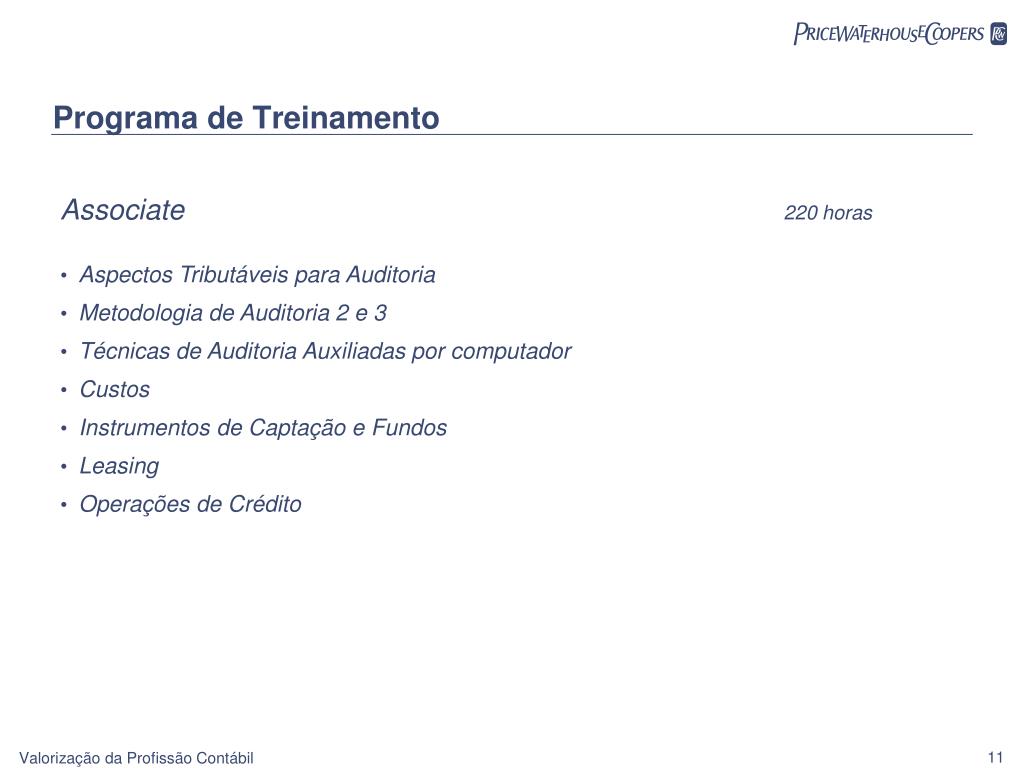 PRICEWATERHOUSECOOPERS

Programa de Treinamento

Associate

220 horas

• Aspectos Tributáveis para Auditoria
• Metodologia de Auditoria 2 e 3
• Técnicas de Auditoria Auxiliadas por computador
• Custos
• Instrumentos de Captação e Fundos
• Leasing
• Operações de Crédito

Valorização da Profissão Contábil

11